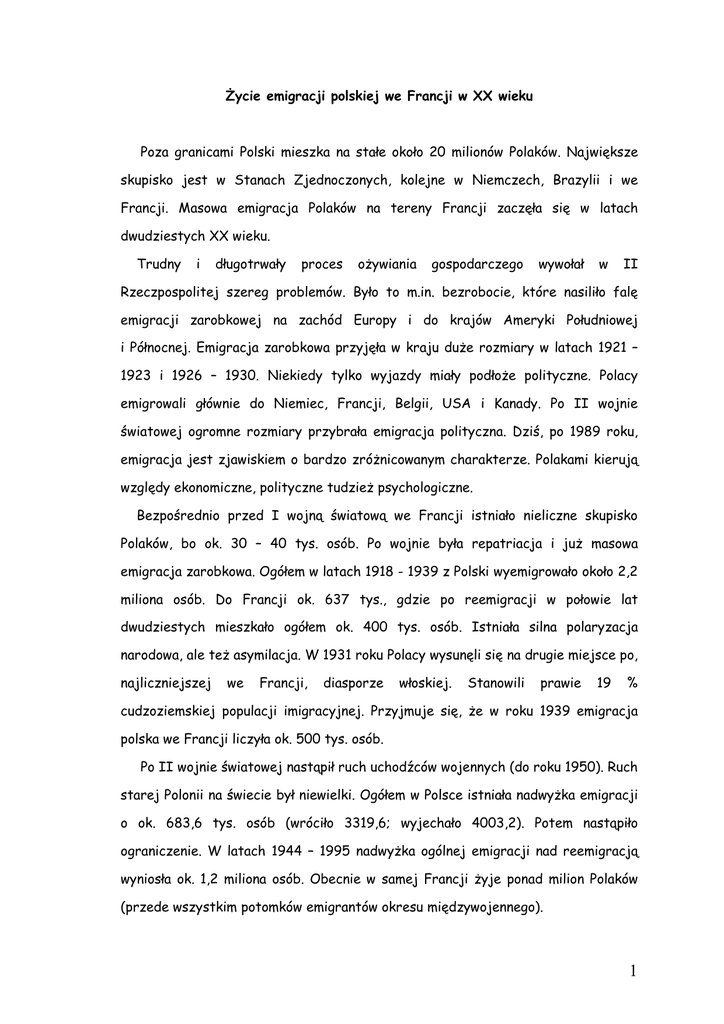 Życie emigracji polskiej we Francji w XX wieku

Poza granicami Polski mieszka na stałe około 20 milionów Polaków. Największe skupisko jest w Stanach Zjednoczonych, kolejne w Niemczech, Brazylii i we Francji. Masowa emigracja Polaków na tereny Francji zaczęła się w latach dwudziestych XX wieku.

Trudny i długotrwały proces ożywiania gospodarczego wywołał w II Rzeczpospolitej szereg problemów. Było to m.in. bezrobocie, które nasiliło falę emigracji zarobkowej na zachód Europy i do krajów Ameryki Południowej i Północnej. Emigracja zarobkowa przyjęła w kraju duże rozmiary w latach 1921 – 1923 i 1926 – 1930. Niekiedy tylko wyjazdy miały podłoże polityczne. Polacy emigrowali głównie do Niemiec, Francji, Belgii, USA i Kanady. Po II wojnie światowej ogromne rozmiary przybrała emigracja polityczna. Dziś, po 1989 roku, emigracja jest zjawiskiem o bardzo zróżnicowanym charakterze. Polakami kierują względy ekonomiczne, polityczne tudzież psychologiczne.

Bezpośrednio przed I wojną światową we Francji istniało nieliczne skupisko Polaków, bo ok. 30 – 40 tys. osób. Po wojnie była repatriacja i już masowa emigracja zarobkowa. Ogółem w latach 1918 - 1939 z Polski wyemigrowało około 2,2 miliona osób. Do Francji ok. 637 tys., gdzie po reemigracji w połowie lat dwudziestych mieszkało ogółem ok. 400 tys. osób. Istniała silna polaryzacja narodowa, ale też asymilacja. W 1931 roku Polacy wysunęli się na drugie miejsce po, najliczniejszej we Francji, diasporze włoskiej. Stanowili prawie 19 % cudzoziemskiej populacji imigracyjnej. Przyjmuje się, że w roku 1939 emigracja polska we Francji liczyła ok. 500 tys. osób.

Po II wojnie światowej nastąpił ruch uchodźców wojennych (do roku 1950). Ruch starej Polonii na świecie był niewielki. Ogółem w Polsce istniała nadwyżka emigracji o ok. 683,6 tys. osób (wróciło 3319,6; wyjechało 4003,2). Potem nastąpiło ograniczenie. W latach 1944 – 1995 nadwyżka ogólnej emigracji nad reemigracją wyniosła ok. 1,2 miliona osób. Obecnie w samej Francji żyje ponad milion Polaków (przede wszystkim potomków emigrantów okresu międzywojennego).

1